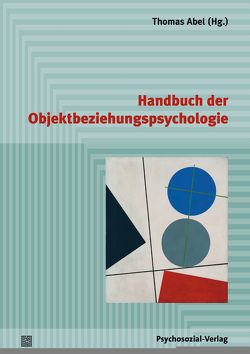 Thomas Abel (Hg.)

Handbuch der Objektbeziehungspsychologie

Psychosozial-Verlag